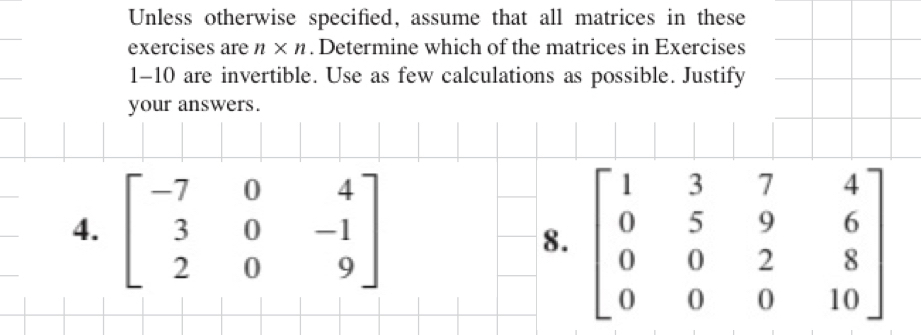 Unless otherwise specified, assume that all matrices in these exercises are $n \times n$. Determine which of the matrices in Exercises 1–10 are invertible. Use as few calculations as possible. Justify your answers.

4. $\begin{bmatrix} -7 & 0 & 4 \\ 3 & 0 & -1 \\ 2 & 0 & 9 \end{bmatrix}$

8. $\begin{bmatrix} 1 & 3 & 7 & 4 \\ 0 & 5 & 9 & 6 \\ 0 & 0 & 2 & 8 \\ 0 & 0 & 0 & 10 \end{bmatrix}$